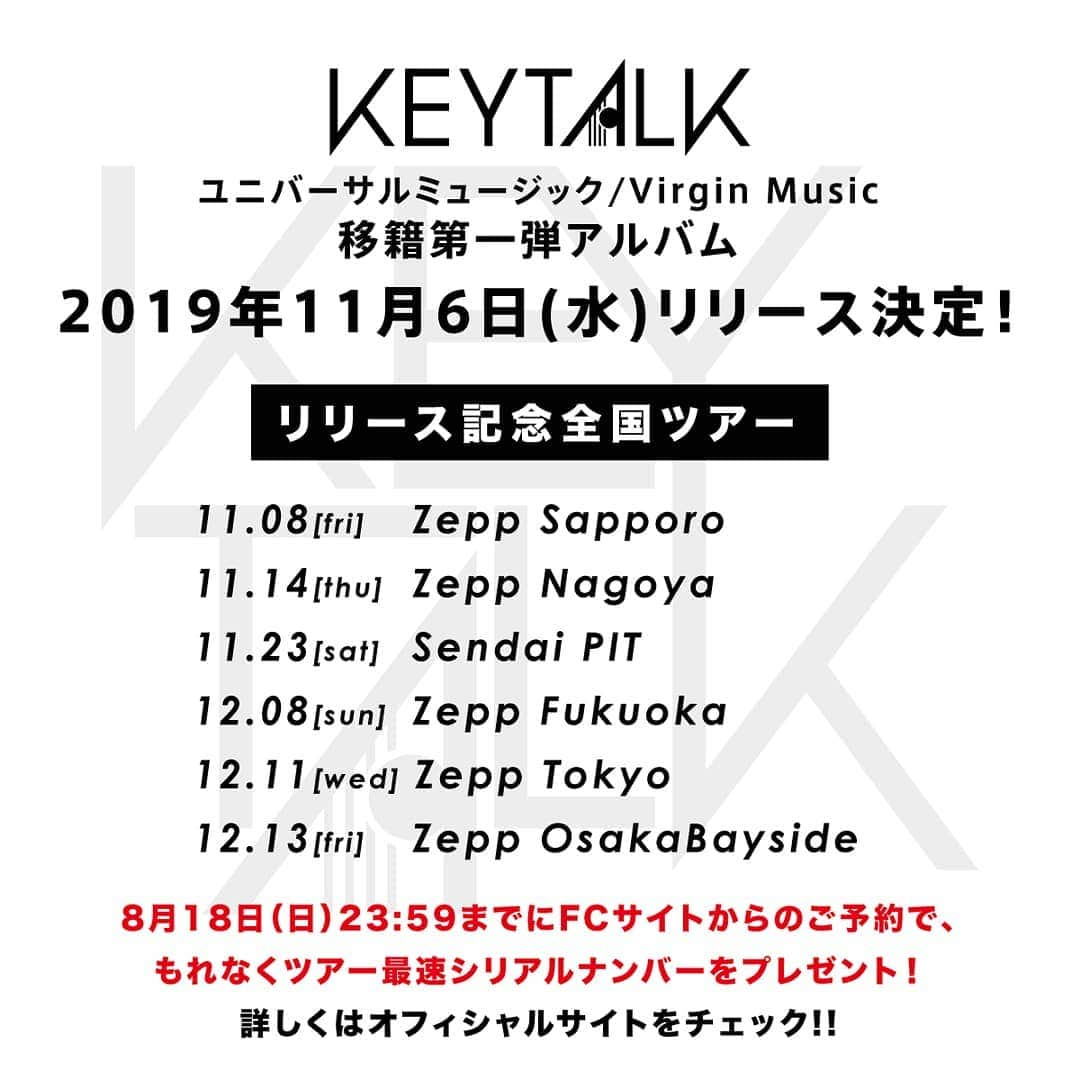 KEYTALK

ユニバーサルミュージック/Virgin Music
移籍第一弾アルバム
2019年11月6日(水)リリース決定!

リリース記念全国ツアー

11.08[fri] Zepp Sapporo
11.14[thu] Zepp Nagoya
11.23[sat] Sendai PIT
12.08[sun] Zepp Fukuoka
12.11[wed] Zepp Tokyo
12.13[fri] Zepp OsakaBayside

8月18日(日)23:59までにFCサイトからのご予約で、
もれなくツアー最速シリアルナンバーをプレゼント!
詳しくはオフィシャルサイトをチェック!!